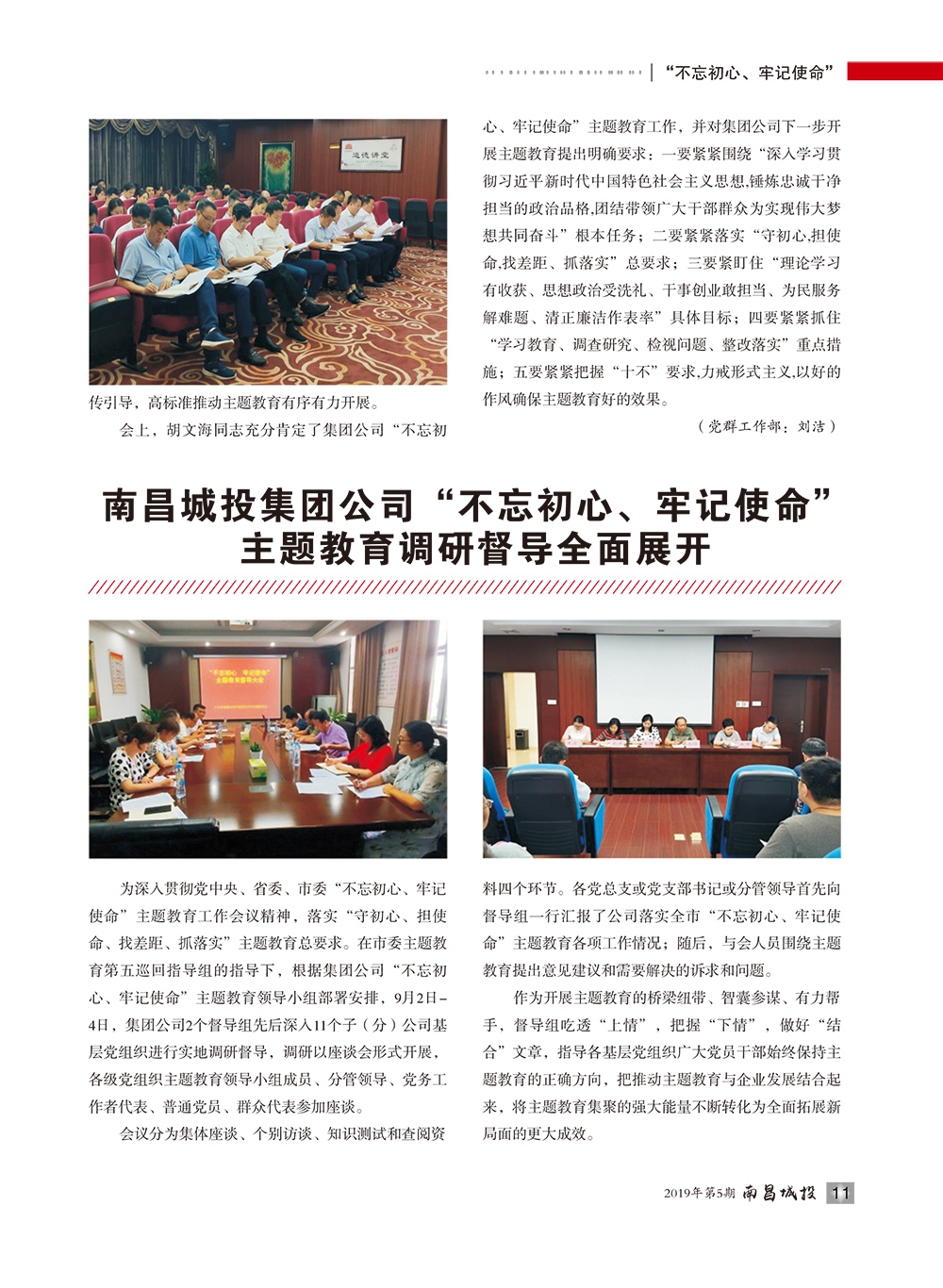 “不忘初心、牢记使命”

道德讲堂

传引导，高标准推动主题教育有序有力开展。

会上，胡文海同志充分肯定了集团公司“不忘初心、牢记使命”主题教育工作，并对集团公司下一步开展主题教育提出明确要求：一要紧紧围绕“深入学习贯彻习近平新时代中国特色社会主义思想,锤炼忠诚干净担当的政治品格,团结带领广大干部群众为实现伟大梦想共同奋斗”根本任务；二要紧紧落实“守初心,担使命,找差距、抓落实”总要求；三要紧盯住“理论学习有收获、思想政治受洗礼、干事创业敢担当、为民服务解难题、清正廉洁作表率”具体目标；四要紧紧抓住“学习教育、调查研究、检视问题、整改落实”重点措施；五要紧紧把握“十不”要求,力戒形式主义,以好的作风确保主题教育好的效果。

（党群工作部：刘洁）

南昌城投集团公司“不忘初心、牢记使命”主题教育调研督导全面展开

“不忘初心、牢记使命”主题教育督导大会

为深入贯彻党中央、省委、市委“不忘初心、牢记使命”主题教育工作会议精神，落实“守初心、担使命、找差距、抓落实”主题教育总要求。在市委主题教育第五巡回指导组的指导下，根据集团公司“不忘初心、牢记使命”主题教育领导小组部署安排，9月2日-4日，集团公司2个督导组先后深入11个子（分）公司基层党组织进行实地调研督导，调研以座谈会形式开展，各级党组织主题教育领导小组成员、分管领导、党务工作者代表、普通党员、群众代表参加座谈。

会议分为集体座谈、个别访谈、知识测试和查阅资料四个环节。各党总支或党支部书记或分管领导首先向督导组一行汇报了公司落实全市“不忘初心、牢记使命”主题教育各项工作情况；随后，与会人员围绕主题教育提出意见建议和需要解决的诉求和问题。

作为开展主题教育的桥梁纽带、智囊参谋、有力帮手，督导组吃透“上情”，把握“下情”，做好“结合”文章，指导各基层党组织广大党员干部始终保持主题教育的正确方向，把推动主题教育与企业发展结合起来，将主题教育集聚的强大能量不断转化为全面拓展新局面的更大成效。

2019年第5期 南昌城投 11